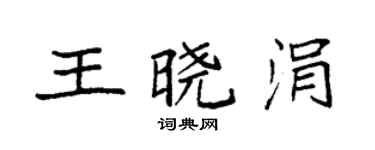 王晓涓

词典网